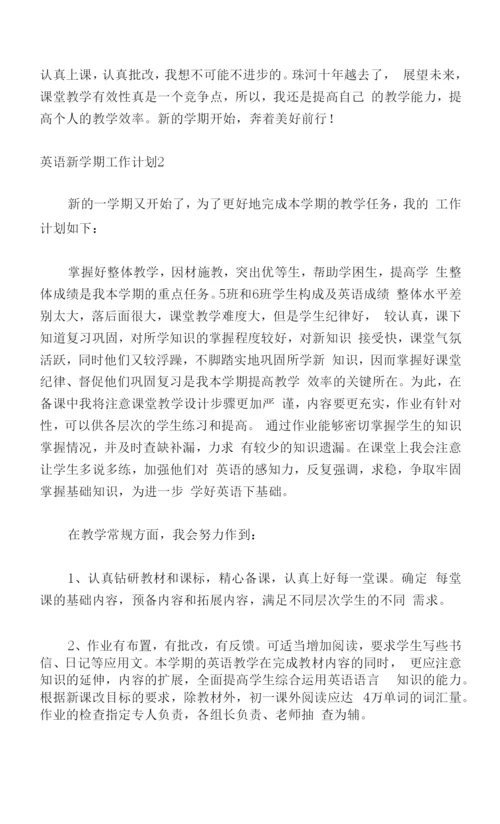 认真上课，认真批改，我想不可能不进步的。珠河十年越去了， 展望未来，课堂教学有效性真是一个竞争点，所以，我还是提高自己 的教学能力，提高个人的教学效率。新的学期开始，奔着美好前行！

英语新学期工作计划2

新的一学期又开始了，为了更好地完成本学期的教学任务，我的 工作计划如下：

掌握好整体教学，因材施教，突出优等生，帮助学困生，提高学 生整体成绩是我本学期的重点任务。5班和6班学生构成及英语成绩 整体水平差别太大，落后面很大，课堂教学难度大，但是学生纪律好， 较认真，课下知道复习巩固，对所学知识的掌握程度较好，对新知识 接受快，课堂气氛活跃，同时他们又较浮躁，不脚踏实地巩固所学新 知识，因而掌握好课堂纪律、督促他们巩固复习是我本学期提高教学 效率的关键所在。为此，在备课中我将注意课堂教学设计步骤更加严 谨，内容要更充实，作业有针对性，可以供各层次的学生练习和提高。 通过作业能够密切掌握学生的知识掌握情况，并及时查缺补漏，力求 有较少的知识遗漏。在课堂上我会注意让学生多说多练，加强他们对 英语的感知力，反复强调，求稳，争取牢固掌握基础知识，为进一步 学好英语下基础。

在教学常规方面，我会努力作到：

1、认真钻研教材和课标，精心备课，认真上好每一堂课。确定 每堂课的基础内容，预备内容和拓展内容，满足不同层次学生的不同 需求。

2、作业有布置，有批改，有反馈。可适当增加阅读，要求学生写些书信、日记等应用文。本学期的英语教学在完成教材内容的同时， 更应注意知识的延伸，内容的扩展，全面提高学生综合运用英语语言 知识的能力。根据新课改目标的要求，除教材外，初一课外阅读应达 4万单词的词汇量。作业的检查指定专人负责，各组长负责、老师抽 查为辅。